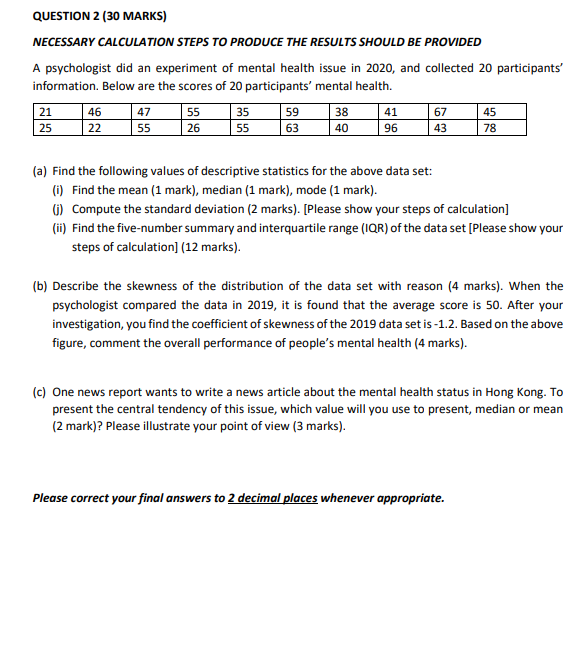 QUESTION 2 (30 MARKS)

NECESSARY CALCULATION STEPS TO PRODUCE THE RESULTS SHOULD BE PROVIDED

A psychologist did an experiment of mental health issue in 2020, and collected 20 participants' information. Below are the scores of 20 participants' mental health.

| 21 | 46 | 47 | 55 | 35 | 59 | 38 | 41 | 67 | 45 |
|---|---|---|---|---|---|---|---|---|---|
| 25 | 22 | 55 | 26 | 55 | 63 | 40 | 96 | 43 | 78 |

(a) Find the following values of descriptive statistics for the above data set:
(i) Find the mean (1 mark), median (1 mark), mode (1 mark).
(j) Compute the standard deviation (2 marks). [Please show your steps of calculation]
(ii) Find the five-number summary and interquartile range (IQR) of the data set [Please show your steps of calculation] (12 marks).

(b) Describe the skewness of the distribution of the data set with reason (4 marks). When the psychologist compared the data in 2019, it is found that the average score is 50. After your investigation, you find the coefficient of skewness of the 2019 data set is -1.2. Based on the above figure, comment the overall performance of people's mental health (4 marks).

(c) One news report wants to write a news article about the mental health status in Hong Kong. To present the central tendency of this issue, which value will you use to present, median or mean (2 mark)? Please illustrate your point of view (3 marks).

Please correct your final answers to 2 decimal places whenever appropriate.